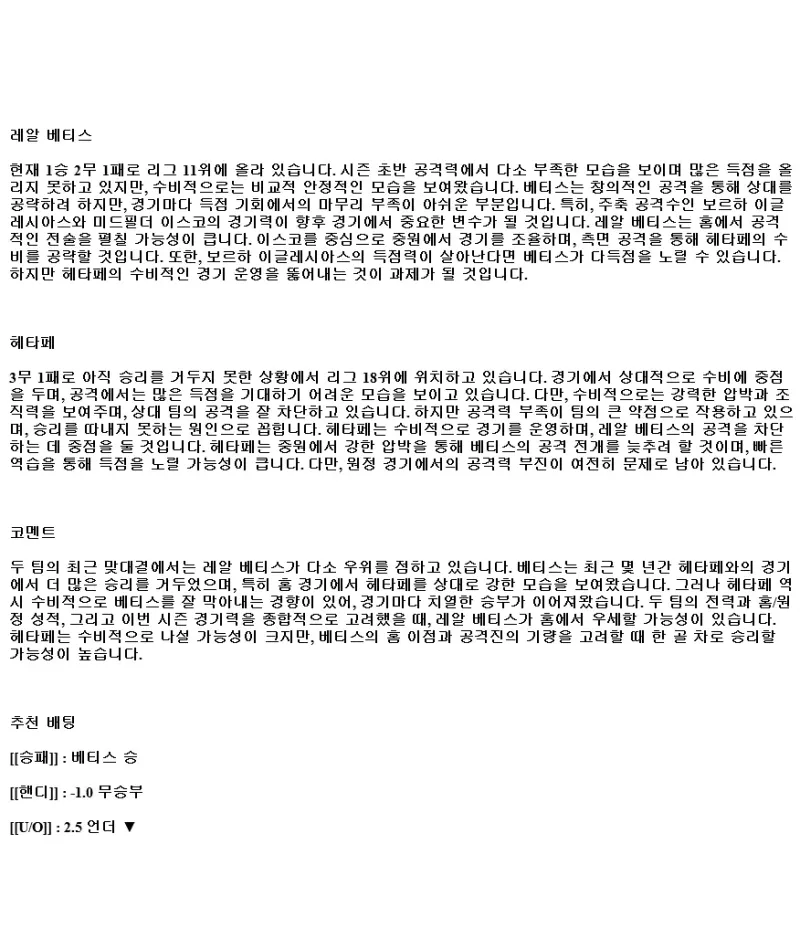 레알 베티스

현재 1승 2무 1패로 리그 11위에 올라 있습니다. 시즌 초반 공격력에서 다소 부족한 모습을 보이며 많은 득점을 올리지 못하고 있지만, 수비적으로는 비교적 안정적인 모습을 보여왔습니다. 베티스는 창의적인 공격을 통해 상대를 공략하려 하지만, 경기마다 득점 기회에서의 마무리 부족이 아쉬운 부분입니다. 특히, 주축 공격수인 보르하 이글레시아스와 미드필더 이스코의 경기력이 향후 경기에서 중요한 변수가 될 것입니다. 레알 베티스는 홈에서 공격적인 전술을 펼칠 가능성이 큽니다. 이스코를 중심으로 중원에서 경기를 조율하며, 측면 공격을 통해 헤타페의 수비를 공략할 것입니다. 또한, 보르하 이글레시아스의 득점력이 살아난다면 베티스가 다득점을 노릴 수 있습니다. 하지만 헤타페의 수비적인 경기 운영을 뚫어내는 것이 과제가 될 것입니다.

헤타페

3무 1패로 아직 승리를 거두지 못한 상황에서 리그 18위에 위치하고 있습니다. 경기에서 상대적으로 수비에 중점을 두며, 공격에서는 많은 득점을 기대하기 어려운 모습을 보이고 있습니다. 다만, 수비적으로는 강력한 압박과 조직력을 보여주며, 상대 팀의 공격을 잘 차단하고 있습니다. 하지만 공격력 부족이 팀의 큰 약점으로 작용하고 있으며, 승리를 따내지 못하는 원인으로 꼽힙니다. 헤타페는 수비적으로 경기를 운영하며, 레알 베티스의 공격을 차단하는 데 중점을 둘 것입니다. 헤타페는 중원에서 강한 압박을 통해 베티스의 공격 전개를 늦추려 할 것이며, 빠른 역습을 통해 득점을 노릴 가능성이 큽니다. 다만, 원정 경기에서의 공격력 부진이 여전히 문제로 남아 있습니다.

코멘트

두 팀의 최근 맞대결에서는 레알 베티스가 다소 우위를 점하고 있습니다. 베티스는 최근 몇 년간 헤타페와의 경기에서 더 많은 승리를 거두었으며, 특히 홈 경기에서 헤타페를 상대로 강한 모습을 보여왔습니다. 그러나 헤타페 역시 수비적으로 베티스를 잘 막아내는 경향이 있어, 경기마다 치열한 승부가 이어져왔습니다. 두 팀의 전력과 홈/원정 성적, 그리고 이번 시즌 경기력을 종합적으로 고려했을 때, 레알 베티스가 홈에서 우세할 가능성이 있습니다. 헤타페는 수비적으로 나설 가능성이 크지만, 베티스의 홈 이점과 공격진의 기량을 고려할 때 한 골 차로 승리할 가능성이 높습니다.

추천 베팅

[[승패]] : 베티스 승

[[핸디]] : -1.0 무승부

[[U/O]] : 2.5 언더 ▼